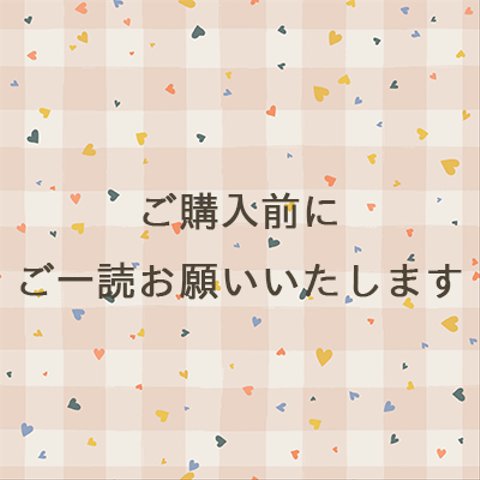 ご購入前に
ご一読お願いいたします